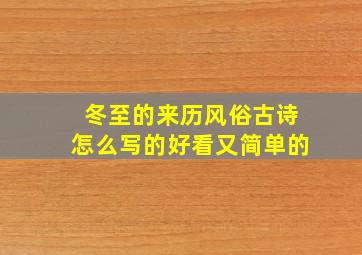 冬至的来历风俗古诗
怎么写的好看又简单的